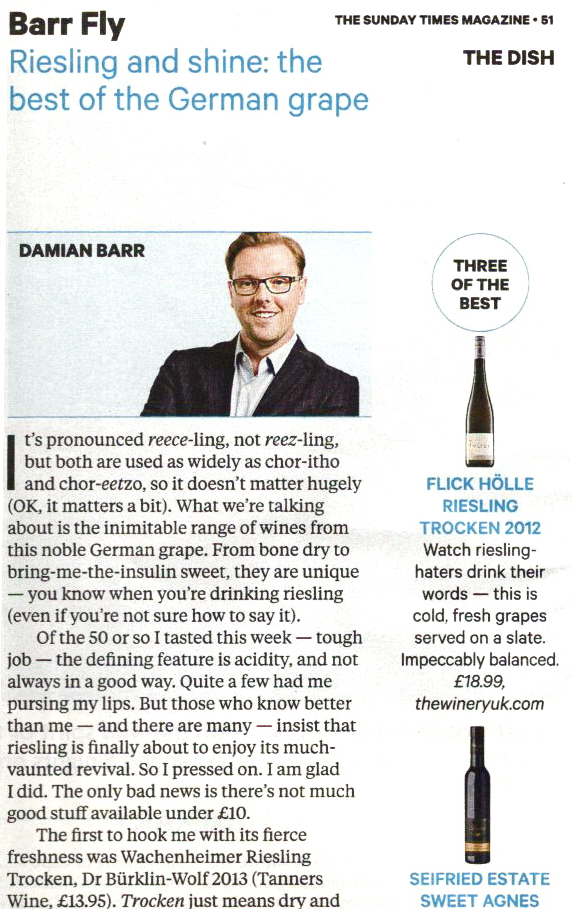 Barr Fly

THE SUNDAY TIMES MAGAZINE • 51

THE DISH

Riesling and shine: the best of the German grape

DAMIAN BARR

It's pronounced reece-ling, not reez-ling, but both are used as widely as chor-itho and chor-eetzo, so it doesn't matter hugely (OK, it matters a bit). What we're talking about is the inimitable range of wines from this noble German grape. From bone dry to bring-me-the-insulin sweet, they are unique — you know when you're drinking riesling (even if you're not sure how to say it).

Of the 50 or so I tasted this week — tough job — the defining feature is acidity, and not always in a good way. Quite a few had me pursing my lips. But those who know better than me — and there are many — insist that riesling is finally about to enjoy its much-vaunted revival. So I pressed on. I am glad I did. The only bad news is there's not much good stuff available under £10.

The first to hook me with its fierce freshness was Wachenheimer Riesling Trocken, Dr Bürklin-Wolf 2013 (Tanners Wine, £13.95). Trocken just means dry and

THREE OF THE BEST

FLICK HÖLLE RIESLING TROCKEN 2012
Watch riesling-haters drink their words — this is cold, fresh grapes served on a slate. Impeccably balanced. £18.99, thewineryuk.com

SEIFRIED ESTATE SWEET AGNES